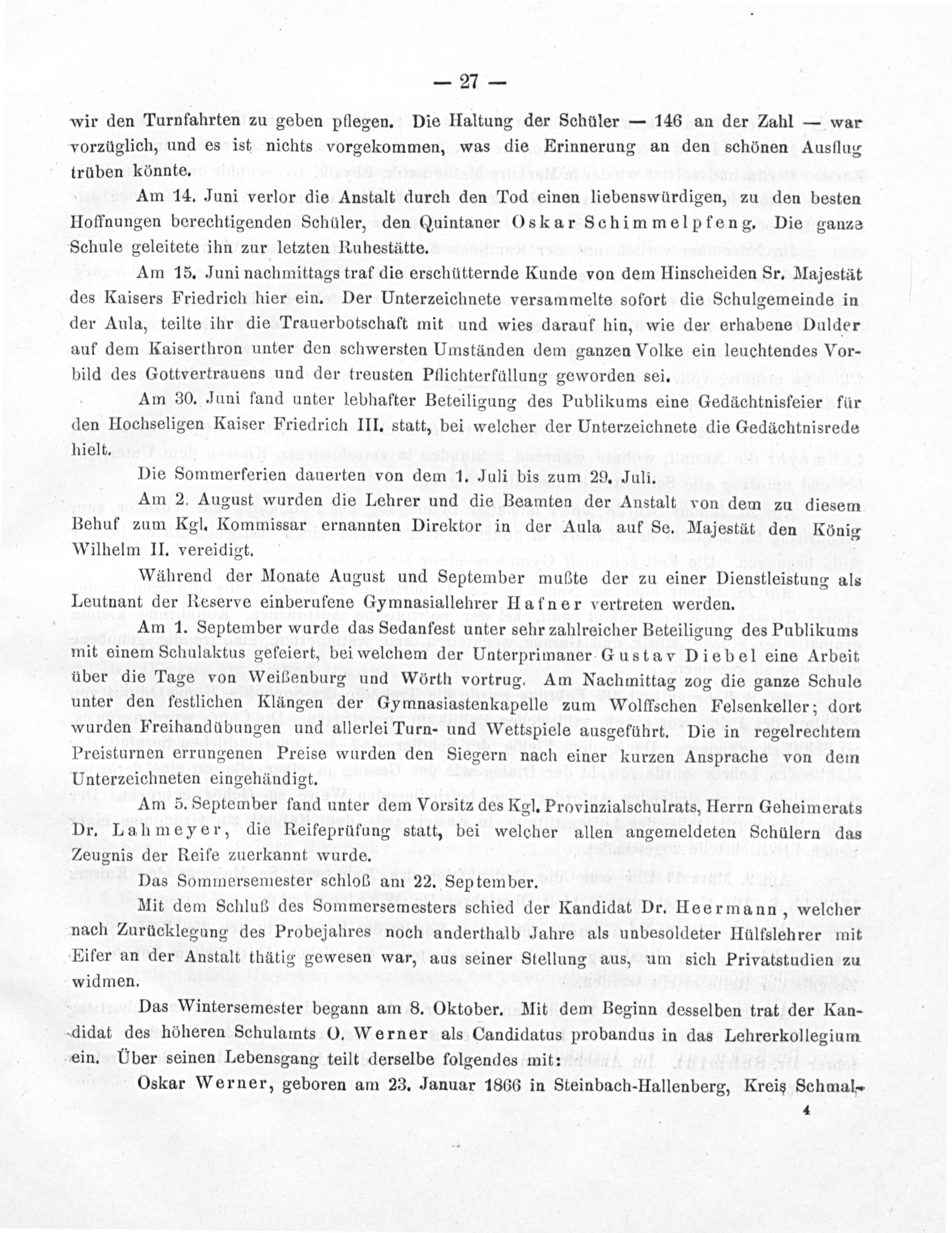 — 27 —

wir den Turnfahrten zu geben pflegen. Die Haltung der Schüler — 146 an der Zahl — war vorzüglich, und es ist nichts vorgekommen, was die Erinnerung an den schönen Ausflug trüben könnte.

Am 14. Juni verlor die Anstalt durch den Tod einen liebenswürdigen, zu den besten Hoffnungen berechtigenden Schüler, den Quintaner Oskar Schimmelpfeng. Die ganze Schule geleitete ihn zur letzten Ruhestätte.

Am 15. Juni nachmittags traf die erschütternde Kunde von dem Hinscheiden Sr. Majestät des Kaisers Friedrich hier ein. Der Unterzeichnete versammelte sofort die Schulgemeinde in der Aula, teilte ihr die Trauerbotschaft mit und wies darauf hin, wie der erhabene Dulder auf dem Kaiserthron unter den schwersten Umständen dem ganzen Volke ein leuchtendes Vorbild des Gottvertrauens und der treusten Pflichterfüllung geworden sei.

Am 30. Juni fand unter lebhafter Beteiligung des Publikums eine Gedächtnisfeier für den Hochseligen Kaiser Friedrich III. statt, bei welcher der Unterzeichnete die Gedächtnisrede hielt.

Die Sommerferien dauerten von dem 1. Juli bis zum 29. Juli.

Am 2. August wurden die Lehrer und die Beamten der Anstalt von dem zu diesem Behuf zum Kgl. Kommissar ernannten Direktor in der Aula auf Se. Majestät den König Wilhelm II. vereidigt.

Während der Monate August und September mußte der zu einer Dienstleistung als Leutnant der Reserve einberufene Gymnasiallehrer Hafner vertreten werden.

Am 1. September wurde das Sedanfest unter sehr zahlreicher Beteiligung des Publikums mit einem Schulaktus gefeiert, bei welchem der Unterprimaner Gustav Diebel eine Arbeit über die Tage von Weißenburg und Wörth vortrug. Am Nachmittag zog die ganze Schule unter den festlichen Klängen der Gymnasiastenkapelle zum Wolffschen Felsenkeller; dort wurden Freihandübungen und allerlei Turn- und Wettspiele ausgeführt. Die in regelrechtem Preisturnen errungenen Preise wurden den Siegern nach einer kurzen Ansprache von dem Unterzeichneten eingehändigt.

Am 5. September fand unter dem Vorsitz des Kgl. Provinzialschulrats, Herrn Geheimerats Dr. Lahmeyer, die Reifeprüfung statt, bei welcher allen angemeldeten Schülern das Zeugnis der Reife zuerkannt wurde.

Das Sommersemester schloß am 22. September.

Mit dem Schluß des Sommersemesters schied der Kandidat Dr. Heermann, welcher nach Zurücklegung des Probejahres noch anderthalb Jahre als unbesoldeter Hülfslehrer mit Eifer an der Anstalt thätig gewesen war, aus seiner Stellung aus, um sich Privatstudien zu widmen.

Das Wintersemester begann am 8. Oktober. Mit dem Beginn desselben trat der Kandidat des höheren Schulamts O. Werner als Candidatus probandus in das Lehrerkollegium ein. Über seinen Lebensgang teilt derselbe folgendes mit:

Oskar Werner, geboren am 23. Januar 1866 in Steinbach-Hallenberg, Kreis Schmal-

4